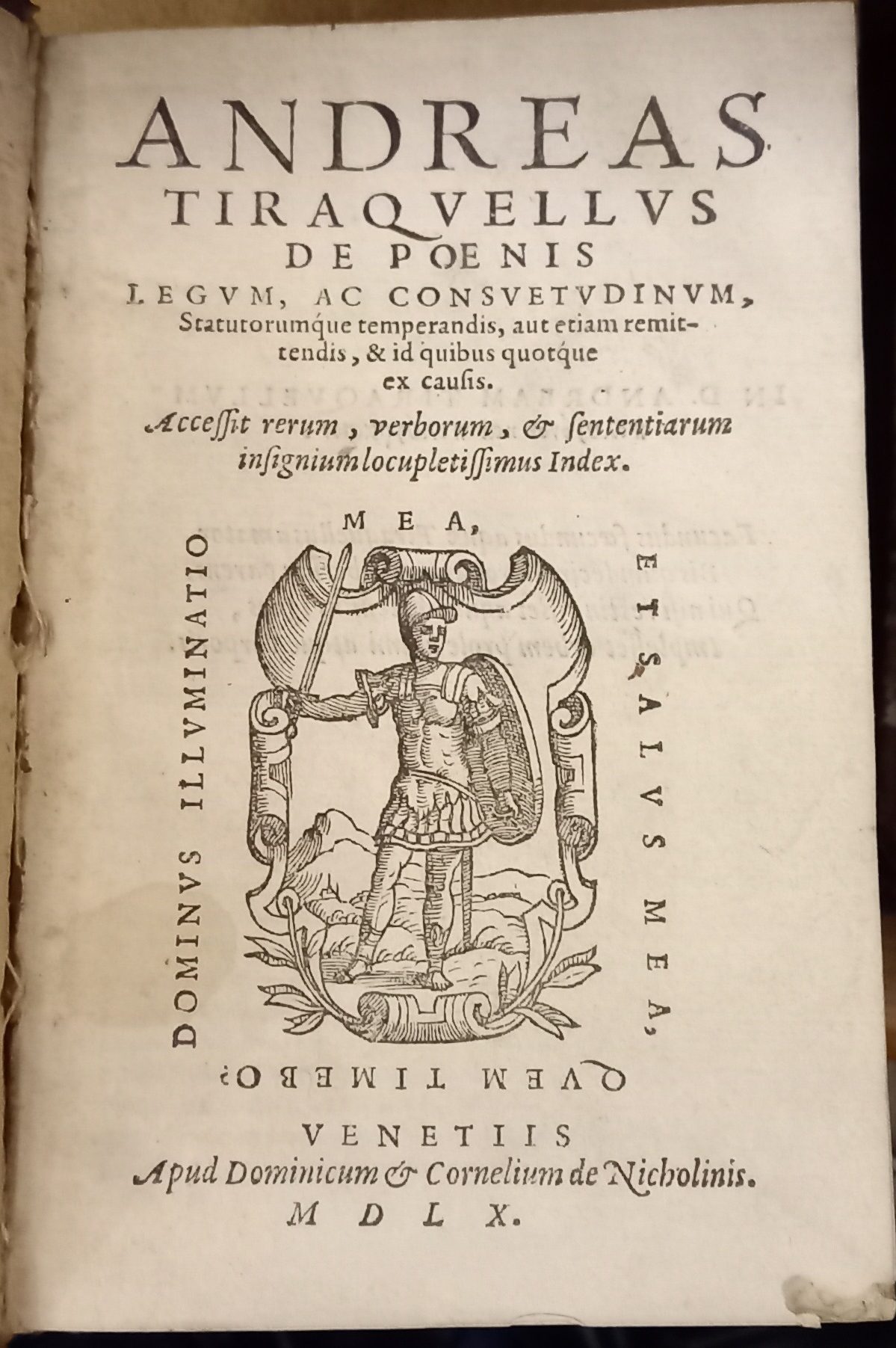 ANDREAS TIRAQVELLVS DE POENIS LEGVM, AC CONSVETVDINVM, Statutorumque temperandis, aut etiam remittendis, & id quibus quotque ex causis.

Accessit rerum, verborum, & sententiarum insignium locupletissimus Index.

DOMINVS ILLVMINATIO MEA, ET SALVS MEA, QVEM TIMEBO?

VENETIIS
Apud Dominicum & Cornelium de Nicholinis.
M D L X.